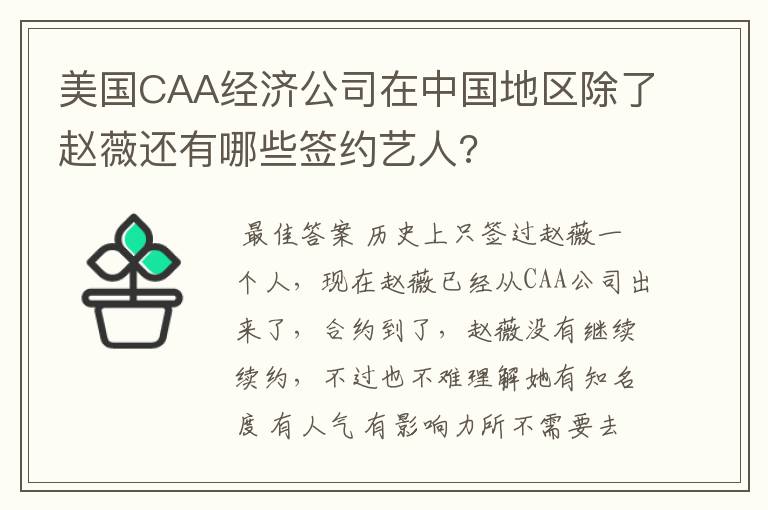 美国CAA经济公司在中国地区除了赵薇还有哪些签约艺人?

最佳答案 历史上只签过赵薇一个人，现在赵薇已经从CAA公司出来了，合约到了，赵薇没有继续续约，不过也不难理解她有知名度 有人气 有影响力所不需要去